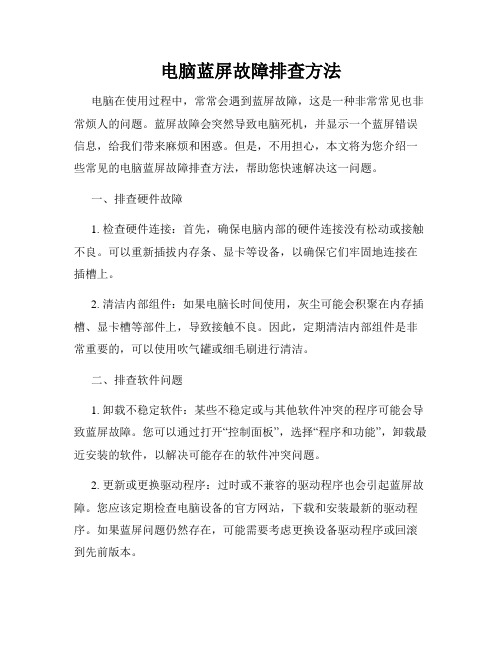 电脑蓝屏故障排查方法

电脑在使用过程中，常常会遇到蓝屏故障，这是一种非常常见也非常烦人的问题。蓝屏故障会突然导致电脑死机，并显示一个蓝屏错误信息，给我们带来麻烦和困惑。但是，不用担心，本文将为您介绍一些常见的电脑蓝屏故障排查方法，帮助您快速解决这一问题。

一、排查硬件故障

1. 检查硬件连接：首先，确保电脑内部的硬件连接没有松动或接触不良。可以重新插拔内存条、显卡等设备，以确保它们牢固地连接在插槽上。

2. 清洁内部组件：如果电脑长时间使用，灰尘可能会积聚在内存插槽、显卡槽等部件上，导致接触不良。因此，定期清洁内部组件是非常重要的，可以使用吹气罐或细毛刷进行清洁。

二、排查软件问题

1. 卸载不稳定软件：某些不稳定或与其他软件冲突的程序可能会导致蓝屏故障。您可以通过打开“控制面板”，选择“程序和功能”，卸载最近安装的软件，以解决可能存在的软件冲突问题。

2. 更新或更换驱动程序：过时或不兼容的驱动程序也会引起蓝屏故障。您应该定期检查电脑设备的官方网站，下载和安装最新的驱动程序。如果蓝屏问题仍然存在，可能需要考虑更换设备驱动程序或回滚到先前版本。